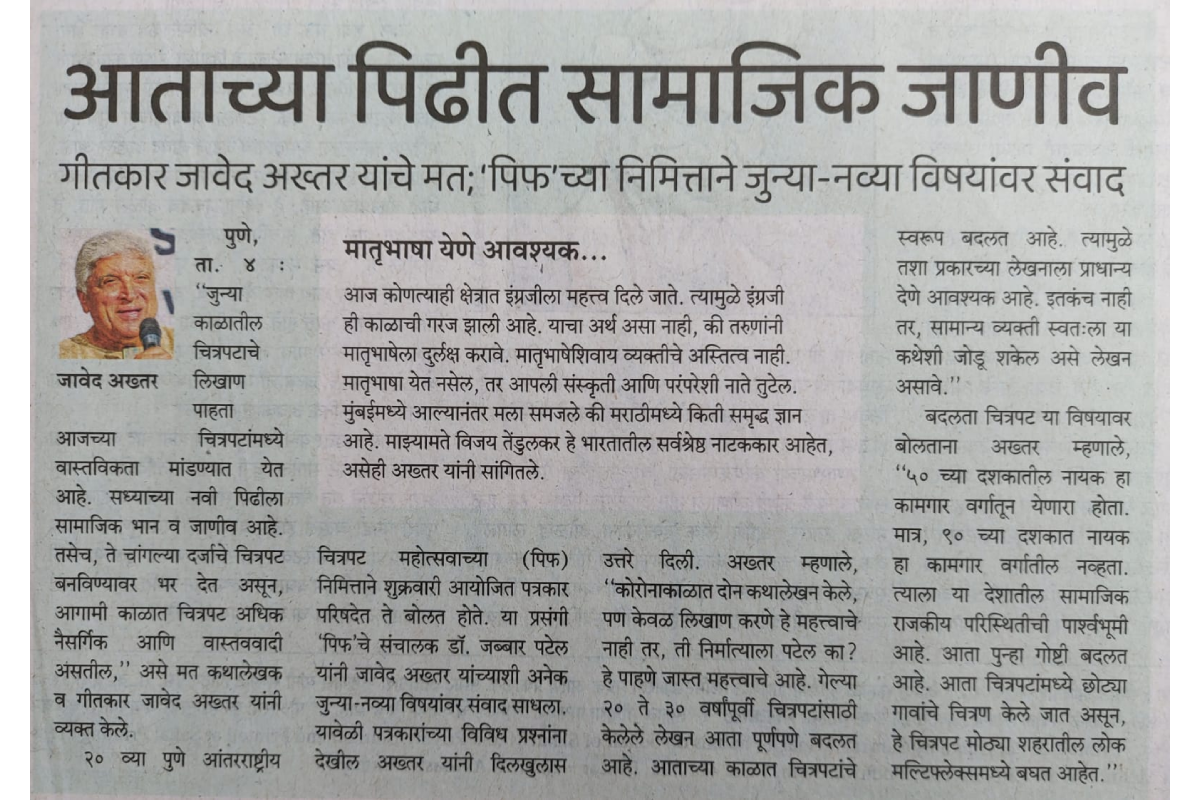 आताच्या पिढीत सामाजिक जाणीव

गीतकार जावेद अख्तर यांचे मत; 'पिफ'च्या निमित्ताने जुन्या-नव्या विषयांवर संवाद

जावेद अख्तर

पुणे, ता. ४ : ''जुन्या काळातील चित्रपटाचे लिखाण पाहता आजच्या चित्रपटांमध्ये वास्तविकता मांडण्यात येत आहे. सध्याच्या नवी पिढीला सामाजिक भान व जाणीव आहे. तसेच, ते चांगल्या दर्जाचे चित्रपट बनविण्यावर भर देत असून, आगामी काळात चित्रपट अधिक नैसर्गिक आणि वास्तववादी असतील,'' असे मत कथालेखक व गीतकार जावेद अख्तर यांनी व्यक्त केले.

२० व्या पुणे आंतरराष्ट्रीय चित्रपट महोत्सवाच्या (पिफ) निमित्ताने शुक्रवारी आयोजित पत्रकार परिषदेत ते बोलत होते. या प्रसंगी 'पिफ'चे संचालक डॉ. जब्बार पटेल यांनी जावेद अख्तर यांच्याशी अनेक जुन्या-नव्या विषयांवर संवाद साधला. यावेळी पत्रकारांच्या विविध प्रश्नांना देखील अख्तर यांनी दिलखुलास उत्तरे दिली. अख्तर म्हणाले, ''कोरोनाकाळात दोन कथालेखन केले, पण केवळ लिखाण करणे हे महत्त्वाचे नाही तर, ती निर्मात्याला पटेल का? हे पाहणे जास्त महत्त्वाचे आहे. गेल्या २० ते ३० वर्षांपूर्वी चित्रपटांसाठी केलेले लेखन आता पूर्णपणे बदलत आहे. आताच्या काळात चित्रपटांचे स्वरूप बदलत आहे. त्यामुळे तशा प्रकारच्या लेखनाला प्राधान्य देणे आवश्यक आहे. इतकंच नाही तर, सामान्य व्यक्ती स्वतःला या कथेशी जोडू शकेल असे लेखन असावे.''

बदलता चित्रपट या विषयावर बोलताना अख्तर म्हणाले, ''५० च्या दशकातील नायक हा कामगार वर्गातून येणारा होता. मात्र, ९० च्या दशकात नायक हा कामगार वर्गातील नव्हता. त्याला या देशातील सामाजिक राजकीय परिस्थितीची पार्श्वभूमी आहे. आता पुन्हा गोष्टी बदलत आहे. आता चित्रपटांमध्ये छोट्या गावांचे चित्रण केले जात असून, हे चित्रपट मोठ्या शहरातील लोक मल्टिप्लेक्समध्ये बघत आहेत.''

मातृभाषा येणे आवश्यक...

आज कोणत्याही क्षेत्रात इंग्रजीला महत्त्व दिले जाते. त्यामुळे इंग्रजी ही काळाची गरज झाली आहे. याचा अर्थ असा नाही, की तरुणांनी मातृभाषेला दुर्लक्ष करावे. मातृभाषेशिवाय व्यक्तीचे अस्तित्व नाही. मातृभाषा येत नसेल, तर आपली संस्कृती आणि परंपरेशी नाते तुटेल. मुंबईमध्ये आल्यानंतर मला समजले की मराठीमध्ये किती समृद्ध ज्ञान आहे. माझ्यामते विजय तेंडुलकर हे भारतातील सर्वश्रेष्ठ नाटककार आहेत, असेही अख्तर यांनी सांगितले.